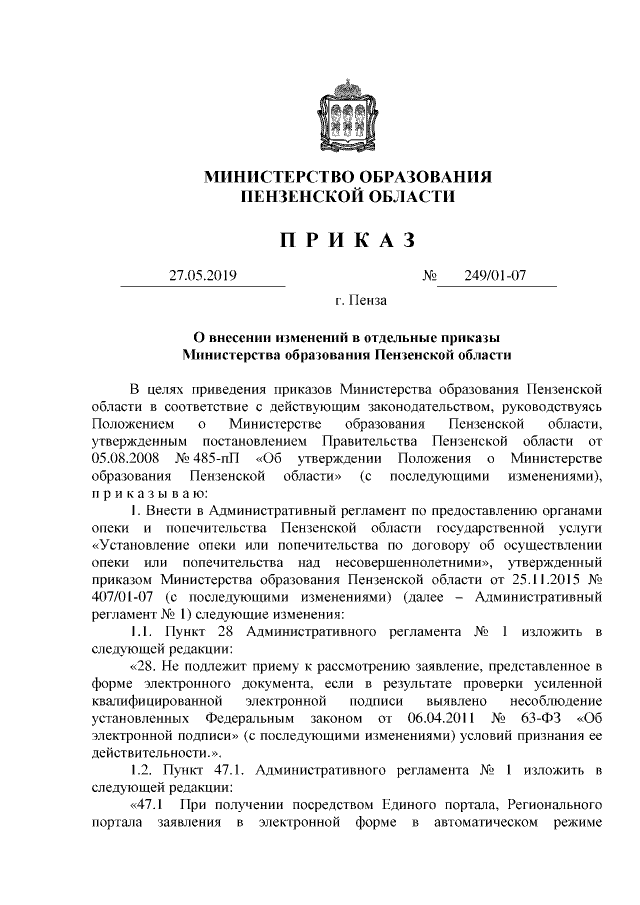 МИНИСТЕРСТВО ОБРАЗОВАНИЯ
ПЕНЗЕНСКОЙ ОБЛАСТИ

П Р И К А З

27.05.2019 № 249/01-07

г. Пенза

О внесении изменений в отдельные приказы
Министерства образования Пензенской области

В целях приведения приказов Министерства образования Пензенской области в соответствие с действующим законодательством, руководствуясь Положением о Министерстве образования Пензенской области, утвержденным постановлением Правительства Пензенской области от 05.08.2008 № 485-пП «Об утверждении Положения о Министерстве образования Пензенской области» (с последующими изменениями), п р и к а з ы в а ю:

1. Внести в Административный регламент по предоставлению органами опеки и попечительства Пензенской области государственной услуги «Установление опеки или попечительства по договору об осуществлении опеки или попечительства над несовершеннолетними», утвержденный приказом Министерства образования Пензенской области от 25.11.2015 № 407/01-07 (с последующими изменениями) (далее – Административный регламент № 1) следующие изменения:

1.1. Пункт 28 Административного регламента № 1 изложить в следующей редакции:

«28. Не подлежит приему к рассмотрению заявление, представленное в форме электронного документа, если в результате проверки усиленной квалифицированной электронной подписи выявлено несоблюдение установленных Федеральным законом от 06.04.2011 № 63-ФЗ «Об электронной подписи» (с последующими изменениями) условий признания ее действительности.».

1.2. Пункт 47.1. Административного регламента № 1 изложить в следующей редакции:

«47.1 При получении посредством Единого портала, Регионального портала заявления в электронной форме в автоматическом режиме